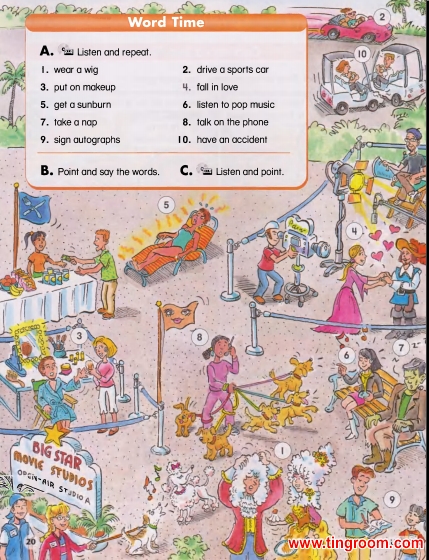 Word Time

A. Listen and repeat.

1. wear a wig
2. drive a sports car
3. put on makeup
4. fall in love
5. get a sunburn
6. listen to pop music
7. take a nap
8. talk on the phone
9. sign autographs
10. have an accident

B. Point and say the words.

C. Listen and point.

2

10

5

4

3

8

6

7

1

9

BIG STAR
MOVIE STUDIOS
OPEN-AIR STUDIO A

20

www.tingroom.com